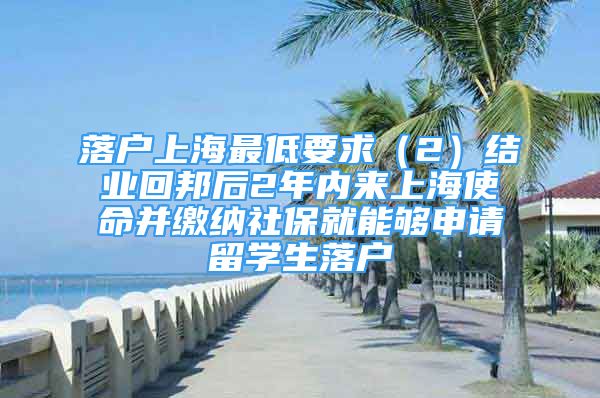 落户上海最低要求（2）结业回邦后2年内来上海使命并缴纳社保就能够申请留学生落户